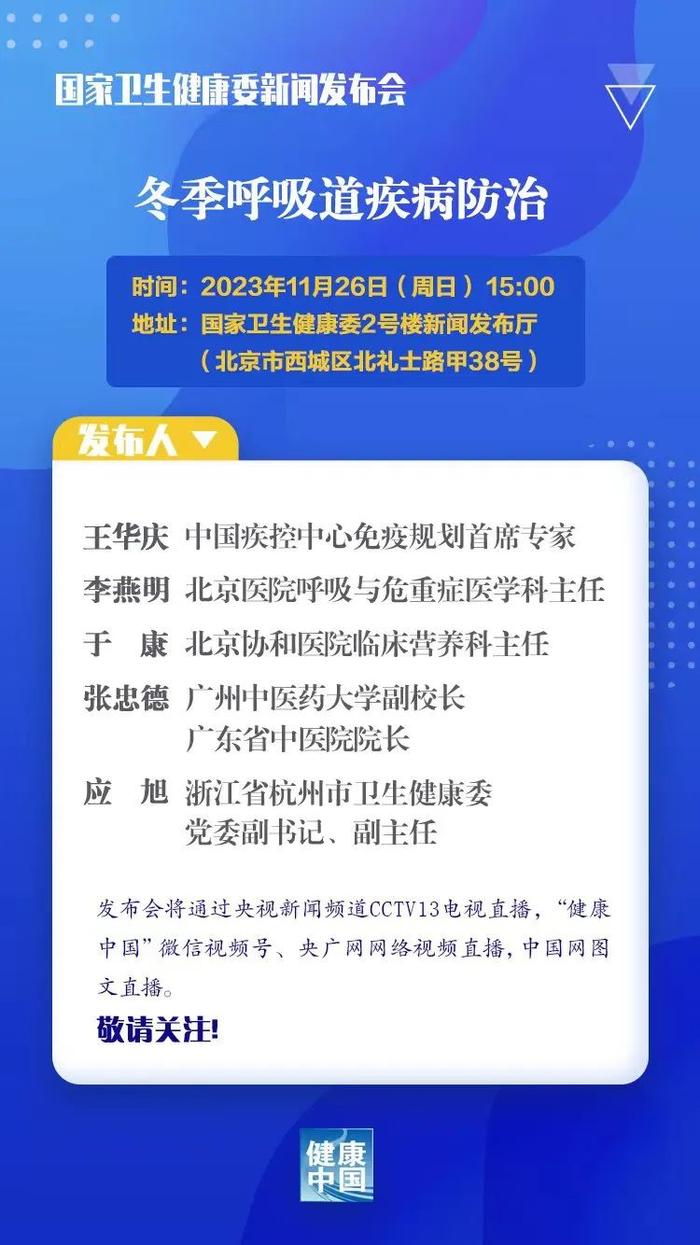 国家卫生健康委新闻发布会

冬季呼吸道疾病防治

时间：2023年11月26日（周日）15:00
地址：国家卫生健康委2号楼新闻发布厅
（北京市西城区北礼士路甲38号）

发布人

王华庆 中国疾控中心免疫规划首席专家
李燕明 北京医院呼吸与危重症医学科主任
于　康 北京协和医院临床营养科主任
张忠德 广州中医药大学副校长
广东省中医院院长
应　旭 浙江省杭州市卫生健康委
党委副书记、副主任

发布会将通过央视新闻频道CCTV13电视直播，“健康中国”微信视频号、央广网网络视频直播，中国网图文直播。

敬请关注!

健康中国